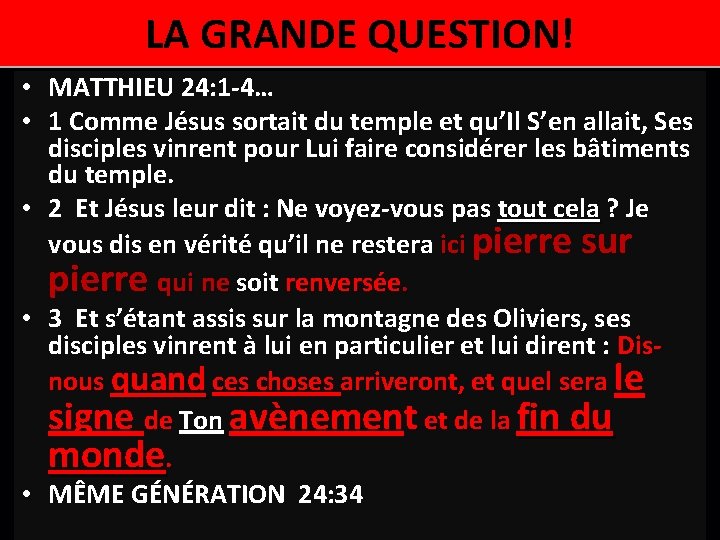 LA GRANDE QUESTION!

• MATTHIEU 24:1-4…
• 1 Comme Jésus sortait du temple et qu'Il S'en allait, Ses disciples vinrent pour Lui faire considérer les bâtiments du temple.
• 2 Et Jésus leur dit : Ne voyez-vous pas tout cela ? Je vous dis en vérité qu'il ne restera ici pierre sur pierre qui ne soit renversée.
• 3 Et s'étant assis sur la montagne des Oliviers, ses disciples vinrent à lui en particulier et lui dirent : Dis-nous quand ces choses arriveront, et quel sera le signe de Ton avènement et de la fin du monde.
• MÊME GÉNÉRATION 24:34